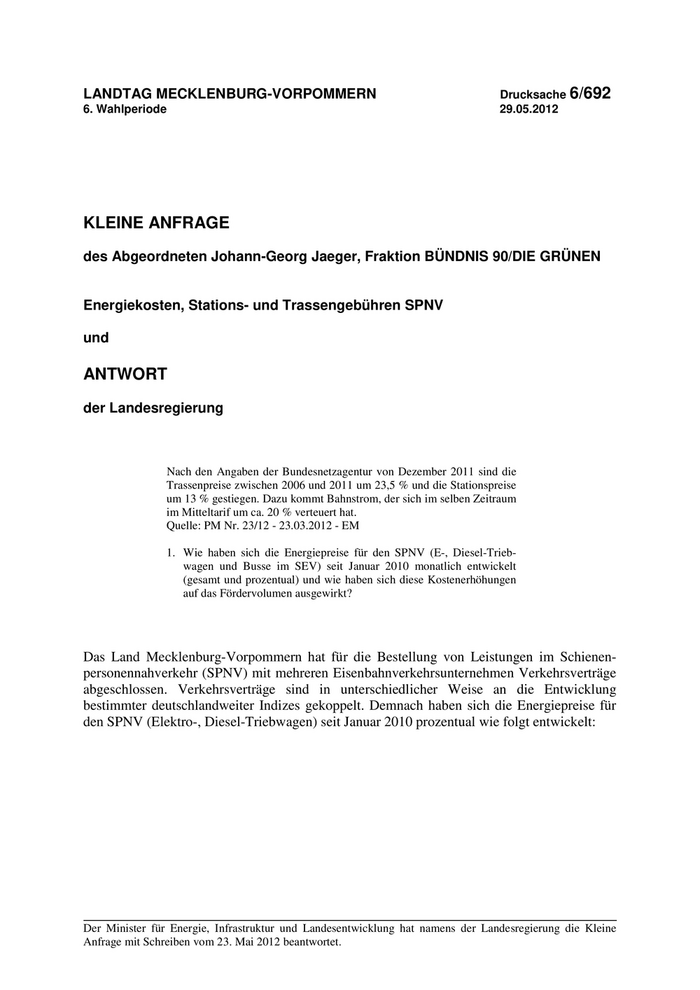 LANDTAG MECKLENBURG-VORPOMMERN
6. Wahlperiode

Drucksache 6/692
29.05.2012

KLEINE ANFRAGE

des Abgeordneten Johann-Georg Jaeger, Fraktion BÜNDNIS 90/DIE GRÜNEN

Energiekosten, Stations- und Trassengebühren SPNV

und

ANTWORT

der Landesregierung

Nach den Angaben der Bundesnetzagentur von Dezember 2011 sind die Trassenpreise zwischen 2006 und 2011 um 23,5 % und die Stationspreise um 13 % gestiegen. Dazu kommt Bahnstrom, der sich im selben Zeitraum im Mitteltarif um ca. 20 % verteuert hat.
Quelle: PM Nr. 23/12 - 23.03.2012 - EM

1. Wie haben sich die Energiepreise für den SPNV (E-, Diesel-Triebwagen und Busse im SEV) seit Januar 2010 monatlich entwickelt (gesamt und prozentual) und wie haben sich diese Kostenerhöhungen auf das Fördervolumen ausgewirkt?

Das Land Mecklenburg-Vorpommern hat für die Bestellung von Leistungen im Schienenpersonennahverkehr (SPNV) mit mehreren Eisenbahnverkehrsunternehmen Verkehrsverträge abgeschlossen. Verkehrsverträge sind in unterschiedlicher Weise an die Entwicklung bestimmter deutschlandweiter Indizes gekoppelt. Demnach haben sich die Energiepreise für den SPNV (Elektro-, Diesel-Triebwagen) seit Januar 2010 prozentual wie folgt entwickelt:

Der Minister für Energie, Infrastruktur und Landesentwicklung hat namens der Landesregierung die Kleine Anfrage mit Schreiben vom 23. Mai 2012 beantwortet.